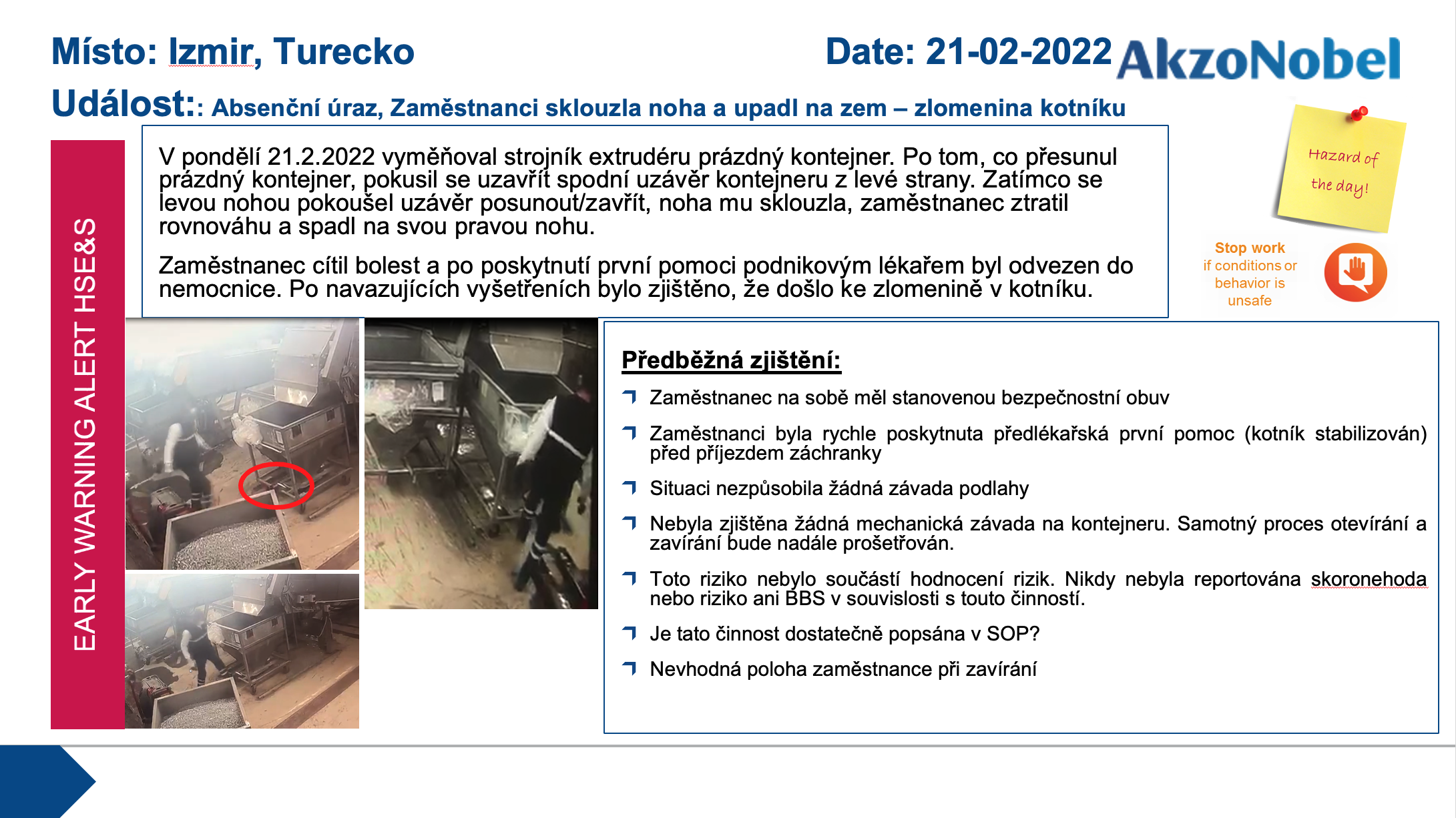 Místo: Izmir, Turecko

Date: 21-02-2022

AkzoNobel

Událost:: Absenční úraz, Zaměstnanci sklouzla noha a upadl na zem – zlomenina kotníku

EARLY WARNING ALERT HSE&S

V pondělí 21.2.2022 vyměňoval strojník extrudéru prázdný kontejner. Po tom, co přesunul prázdný kontejner, pokusil se uzavřít spodní uzávěr kontejneru z levé strany. Zatímco se levou nohou pokoušel uzávěr posunout/zavřít, noha mu sklouzla, zaměstnanec ztratil rovnováhu a spadl na svou pravou nohu.

Zaměstnanec cítil bolest a po poskytnutí první pomoci podnikovým lékařem byl odvezen do nemocnice. Po navazujících vyšetřeních bylo zjištěno, že došlo ke zlomenině v kotníku.

Hazard of the day!

Stop work if conditions or behavior is unsafe

Předběžná zjištění:
Zaměstnanec na sobě měl stanovenou bezpečnostní obuv
Zaměstnanci byla rychle poskytnuta předlékařská první pomoc (kotník stabilizován) před příjezdem záchranky
Situaci nezpůsobila žádná závada podlahy
Nebyla zjištěna žádná mechanická závada na kontejneru. Samotný proces otevírání a zavírání bude nadále prošetřován.
Toto riziko nebylo součástí hodnocení rizik. Nikdy nebyla reportována skoronehoda nebo riziko ani BBS v souvislosti s touto činností.
Je tato činnost dostatečně popsána v SOP?
Nevhodná poloha zaměstnance při zavírání